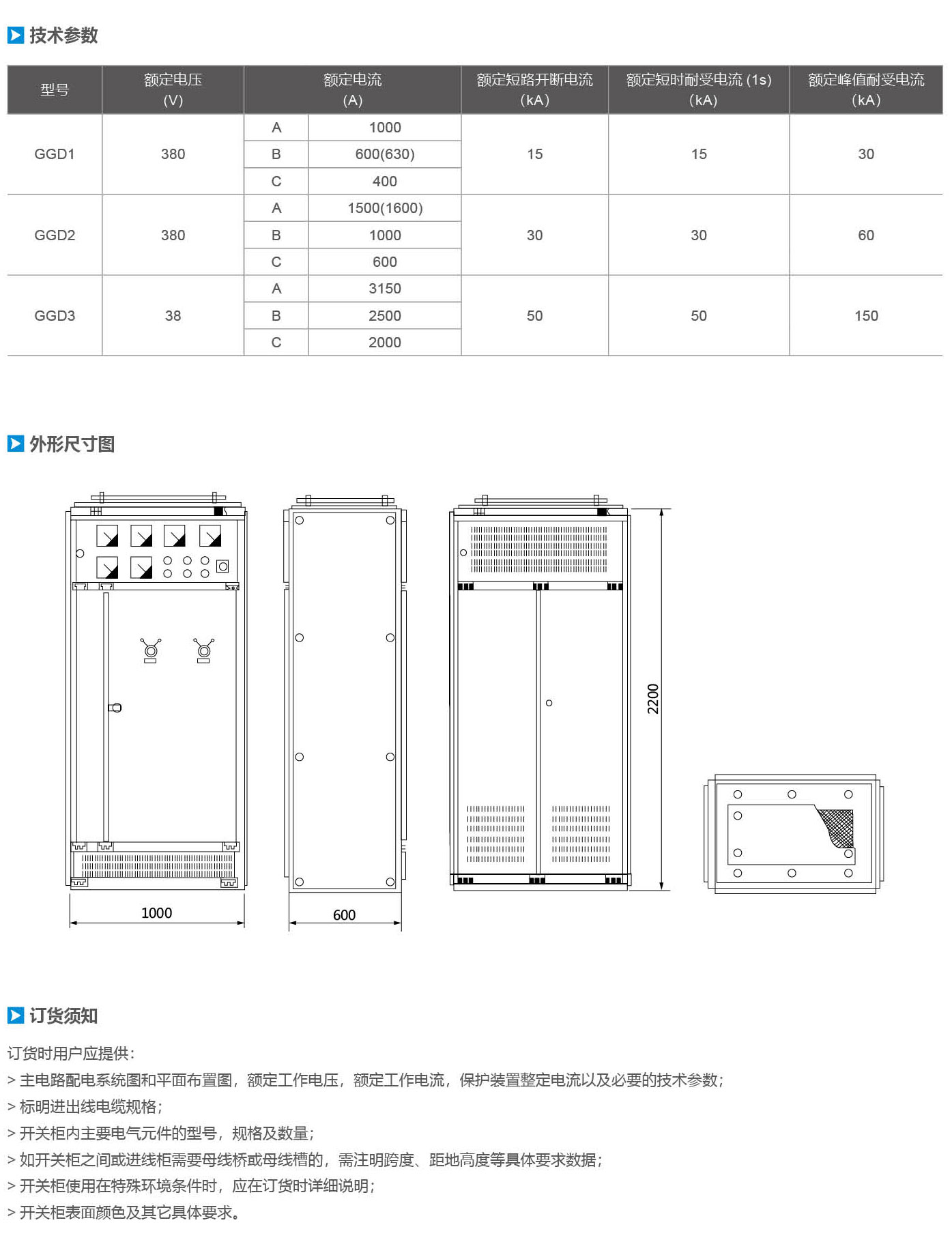 技术参数

| 型号 | 额定电压 (V) | 额定电流 (A) | | 额定短路开断电流 (kA) | 额定短时耐受电流 (1s) (kA) | 额定峰值耐受电流 (kA) |
|---|---|---|---|---|---|---|
| GGD1 | 380 | A | 1000 | 15 | 15 | 30 |
| | | B | 600(630) | | | |
| | | C | 400 | | | |
| GGD2 | 380 | A | 1500(1600) | 30 | 30 | 60 |
| | | B | 1000 | | | |
| | | C | 600 | | | |
| GGD3 | 38 | A | 3150 | 50 | 50 | 150 |
| | | B | 2500 | | | |
| | | C | 2000 | | | |

外形尺寸图

1000
600
2200

订货须知

订货时用户应提供：
> 主电路配电系统图和平面布置图，额定工作电压，额定工作电流，保护装置整定电流以及必要的技术参数；
> 标明进出线电缆规格；
> 开关柜内主要电气元件的型号，规格及数量；
> 如开关柜之间或进线柜需要母线桥或母线槽的，需注明跨度、距地高度等具体要求数据；
> 开关柜使用在特殊环境条件时，应在订货时详细说明；
> 开关柜表面颜色及其它具体要求。